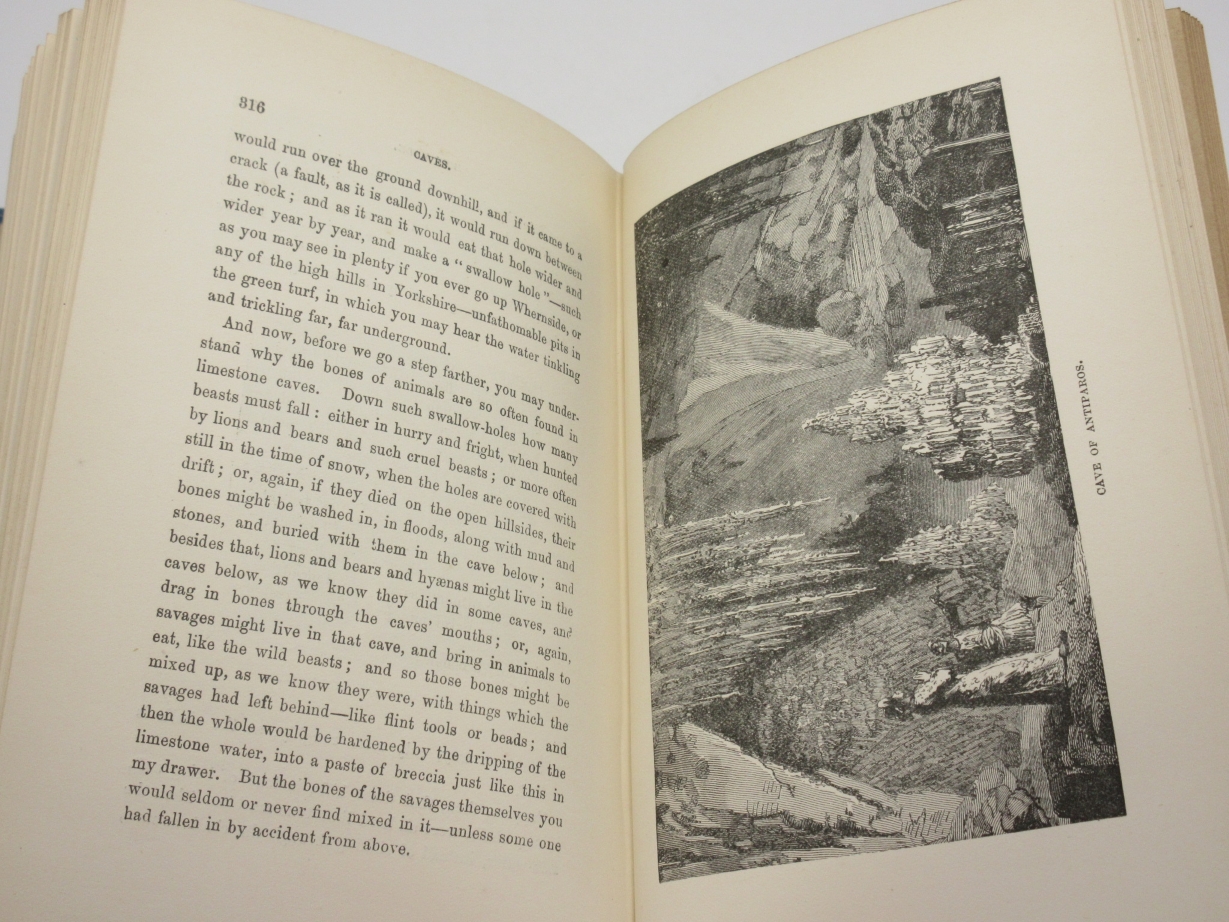 316

CAVES.

would run over the ground downhill, and if it came to a crack (a fault, as it is called), it would run down between the rock; and as it ran it would eat that hole wider and wider year by year, and make a "swallow hole"—such as you may see in plenty if you ever go up Whernside, or any of the high hills in Yorkshire—unfathomable pits in the green turf, in which you may hear the water tinkling and trickling far, far underground.

And now, before we go a step farther, you may understand why the bones of animals are so often found in limestone caves. Down such swallow-holes how many beasts must fall: either in hurry and fright, when hunted by lions and bears and such cruel beasts; or more often still in the time of snow, when the holes are covered with drift; or, again, if they died on the open hillsides, their bones might be washed in, in floods, along with mud and stones, and buried with them in the cave below; and besides that, lions and bears and hyænas might live in the caves below, as we know they did in some caves, and drag in bones through the caves' mouths; or, again, savages might live in that cave, and bring in animals to eat, like the wild beasts; and so those bones might be mixed up, as we know they were, with things which the savages had left behind—like flint tools or beads; and then the whole would be hardened by the dripping of the limestone water, into a paste of breccia just like this in my drawer. But the bones of the savages themselves you would seldom or never find mixed in it—unless some one had fallen in by accident from above.

CAVE OF ANTIPAROS.